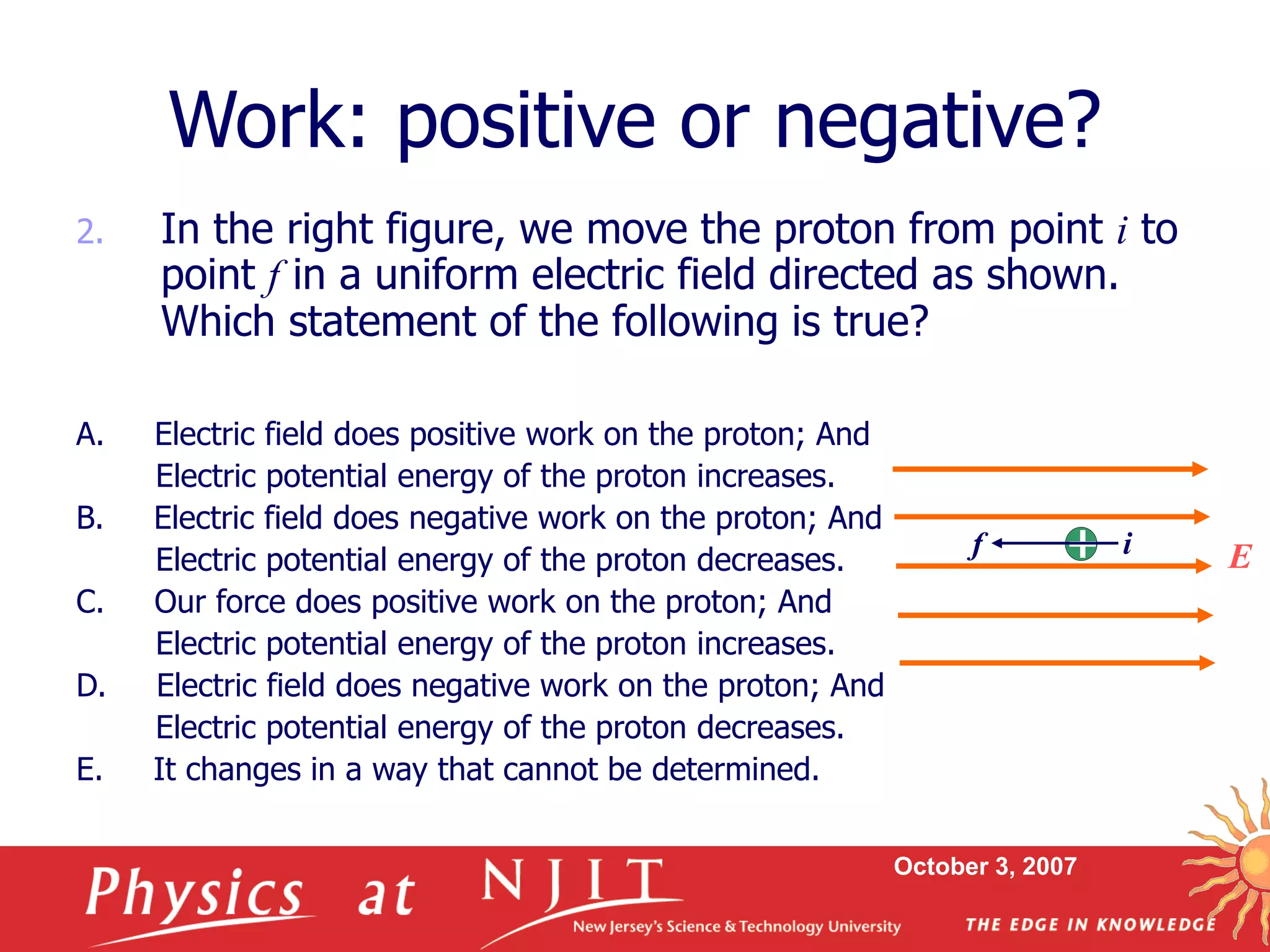 Work: positive or negative?

2. In the right figure, we move the proton from point $i$ to point $f$ in a uniform electric field directed as shown. Which statement of the following is true?

A. Electric field does positive work on the proton; And Electric potential energy of the proton increases.
B. Electric field does negative work on the proton; And Electric potential energy of the proton decreases.
C. Our force does positive work on the proton; And Electric potential energy of the proton increases.
D. Electric field does negative work on the proton; And Electric potential energy of the proton decreases.
E. It changes in a way that cannot be determined.

$f$ $i$ $E$

Physics at NJIT New Jersey's Science & Technology University
October 3, 2007
THE EDGE IN KNOWLEDGE